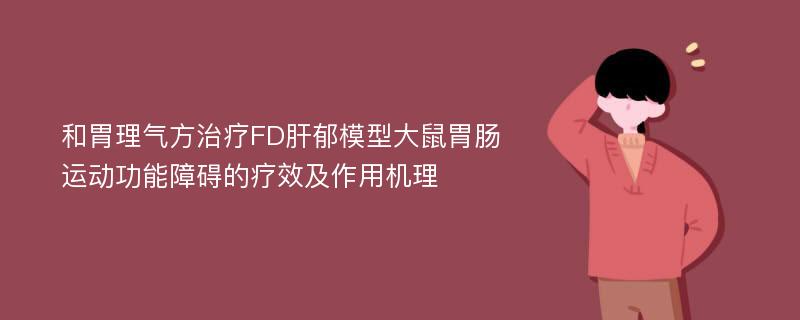 和胃理气方治疗FD肝郁模型大鼠胃肠运动功能障碍的疗效及作用机理